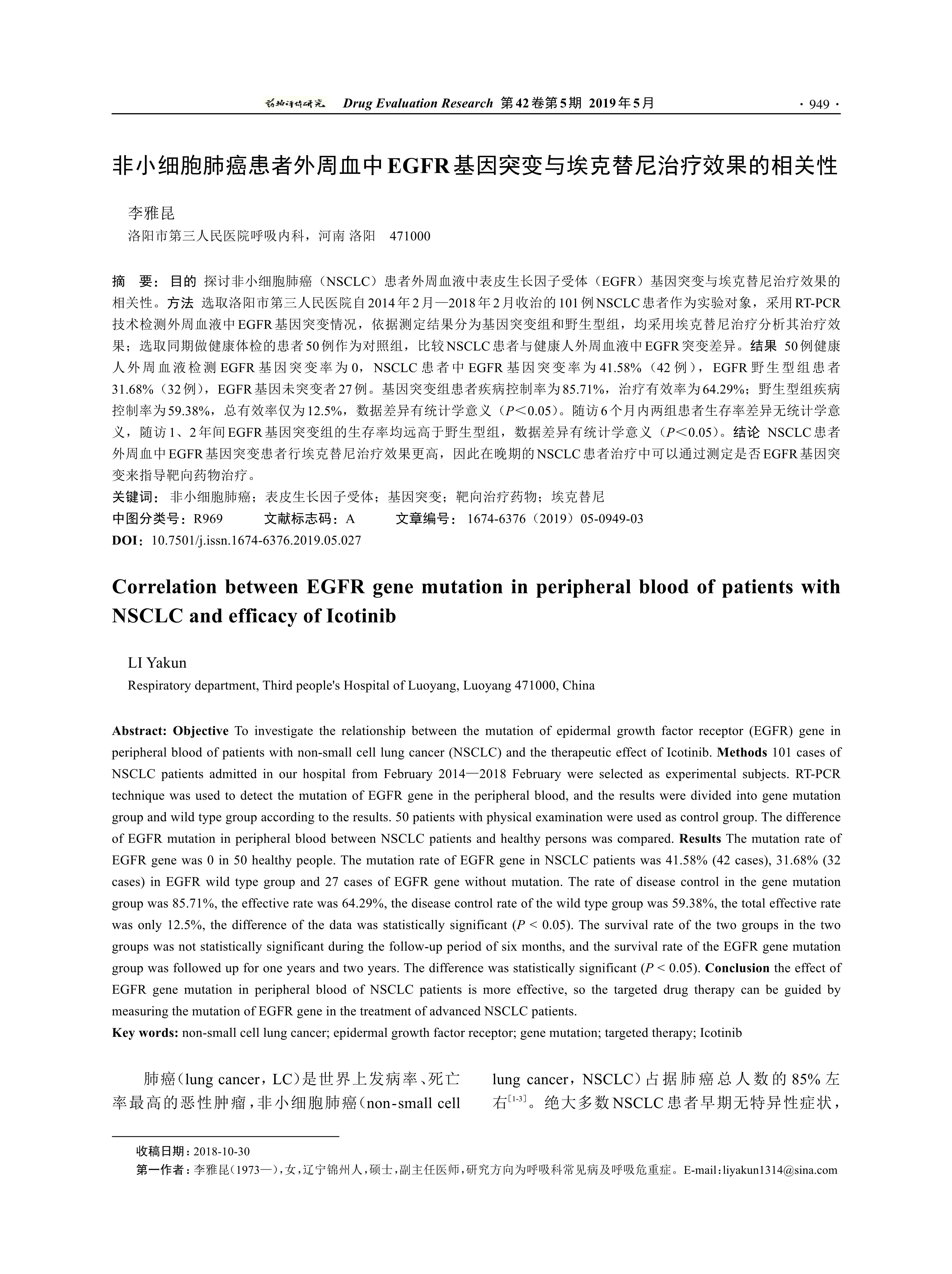 药物评价研究 Drug Evaluation Research 第42卷第5期 2019年5月 · 949 ·

非小细胞肺癌患者外周血中EGFR基因突变与埃克替尼治疗效果的相关性

李雅昆
洛阳市第三人民医院呼吸内科，河南 洛阳 471000

摘 要：目的 探讨非小细胞肺癌（NSCLC）患者外周血液中表皮生长因子受体（EGFR）基因突变与埃克替尼治疗效果的相关性。方法 选取洛阳市第三人民医院自2014年2月—2018年2月收治的101例NSCLC患者作为实验对象，采用RT-PCR技术检测外周血液中EGFR基因突变情况，依据测定结果分为基因突变组和野生型组，均采用埃克替尼治疗分析其治疗效果；选取同期做健康体检的患者50例作为对照组，比较NSCLC患者与健康人外周血液中EGFR突变差异。结果 50例健康人外周血液检测EGFR基因突变率为0，NSCLC患者中EGFR基因突变率为41.58%（42例），EGFR野生型组患者31.68%（32例），EGFR基因未突变者27例。基因突变组患者疾病控制率为85.71%，治疗有效率为64.29%；野生型组疾病控制率为59.38%，总有效率仅为12.5%，数据差异有统计学意义（$P<0.05$）。随访6个月内两组患者生存率差异无统计学意义，随访1、2年间EGFR基因突变组的生存率均远高于野生型组，数据差异有统计学意义（$P<0.05$）。结论 NSCLC患者外周血中EGFR基因突变患者行埃克替尼治疗效果更高，因此在晚期的NSCLC患者治疗中可以通过测定是否EGFR基因突变来指导靶向药物治疗。
关键词：非小细胞肺癌；表皮生长因子受体；基因突变；靶向治疗药物；埃克替尼
中图分类号：R969 文献标志码：A 文章编号：1674-6376（2019）05-0949-03
DOI：10.7501/j.issn.1674-6376.2019.05.027

Correlation between EGFR gene mutation in peripheral blood of patients with NSCLC and efficacy of Icotinib

LI Yakun
Respiratory department, Third people's Hospital of Luoyang, Luoyang 471000, China

Abstract: Objective To investigate the relationship between the mutation of epidermal growth factor receptor (EGFR) gene in peripheral blood of patients with non-small cell lung cancer (NSCLC) and the therapeutic effect of Icotinib. Methods 101 cases of NSCLC patients admitted in our hospital from February 2014—2018 February were selected as experimental subjects. RT-PCR technique was used to detect the mutation of EGFR gene in the peripheral blood, and the results were divided into gene mutation group and wild type group according to the results. 50 patients with physical examination were used as control group. The difference of EGFR mutation in peripheral blood between NSCLC patients and healthy persons was compared. Results The mutation rate of EGFR gene was 0 in 50 healthy people. The mutation rate of EGFR gene in NSCLC patients was 41.58% (42 cases), 31.68% (32 cases) in EGFR wild type group and 27 cases of EGFR gene without mutation. The rate of disease control in the gene mutation group was 85.71%, the effective rate was 64.29%, the disease control rate of the wild type group was 59.38%, the total effective rate was only 12.5%, the difference of the data was statistically significant ($P < 0.05$). The survival rate of the two groups in the two groups was not statistically significant during the follow-up period of six months, and the survival rate of the EGFR gene mutation group was followed up for one years and two years. The difference was statistically significant ($P < 0.05$). Conclusion the effect of EGFR gene mutation in peripheral blood of NSCLC patients is more effective, so the targeted drug therapy can be guided by measuring the mutation of EGFR gene in the treatment of advanced NSCLC patients.
Key words: non-small cell lung cancer; epidermal growth factor receptor; gene mutation; targeted therapy; Icotinib

肺癌（lung cancer，LC）是世界上发病率、死亡率最高的恶性肿瘤，非小细胞肺癌（non-small cell lung cancer，NSCLC）占据肺癌总人数的85%左右$^{[1-3]}$。绝大多数NSCLC患者早期无特异性症状，

收稿日期：2018-10-30
第一作者：李雅昆（1973—），女，辽宁锦州人，硕士，副主任医师，研究方向为呼吸科常见病及呼吸危重症。E-mail：liyakun1314@sina.com